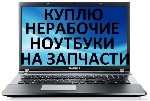 КУПЛЮ
НЕРАБОЧИЕ
НОУТБУКИ
НА ЗАПЧАСТИ